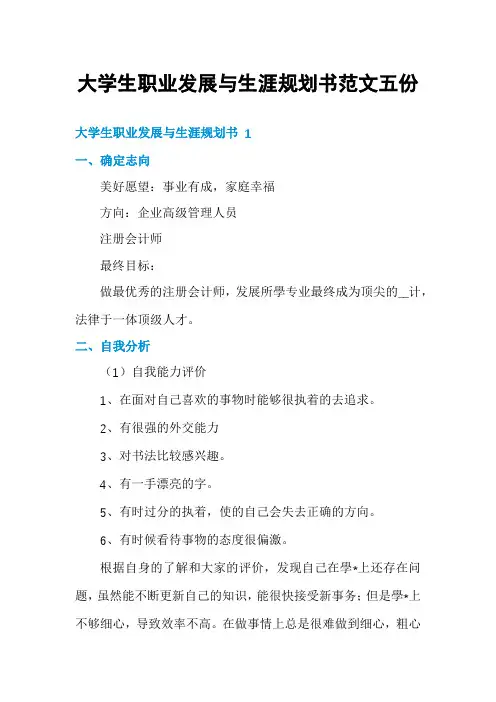 大学生职业发展与生涯规划书范文五份

大学生职业发展与生涯规划书 1

一、确定志向

美好愿望：事业有成，家庭幸福

方向：企业高级管理人员

注册会计师

最终目标：

做最优秀的注册会计师，发展所學专业最终成为顶尖的__计，法律于一体顶级人才。

二、自我分析

（1）自我能力评价

1、在面对自己喜欢的事物时能够很执着的去追求。

2、有很强的外交能力

3、对书法比较感兴趣。

4、有一手漂亮的字。

5、有时过分的执着，使的自己会失去正确的方向。

6、有时候看待事物的态度很偏激。

根据自身的了解和大家的评价，发现自己在學*上还存在问题，虽然能不断更新自己的知识，能很快接受新事务；但是學*上不够细心，导致效率不高。在做事情上总是很难做到细心，粗心